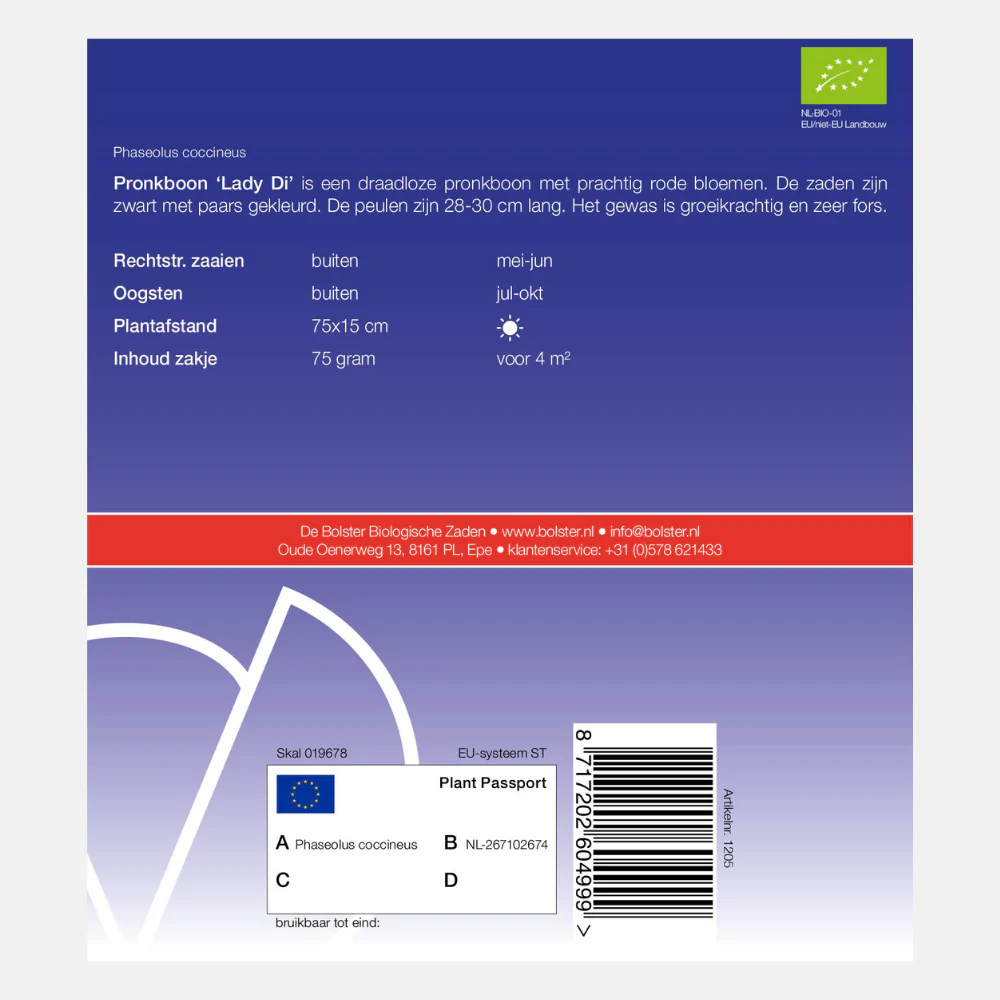 NL-BIO-01
EU/niet-EU Landbouw

Phaseolus coccineus

Pronkboon 'Lady Di' is een draadloze pronkboon met prachtig rode bloemen. De zaden zijn zwart met paars gekleurd. De peulen zijn 28-30 cm lang. Het gewas is groeikrachtig en zeer fors.

Rechtstr. zaaien buiten mei-jun
Oogsten buiten jul-okt
Plantafstand 75x15 cm
Inhoud zakje 75 gram voor 4 m²

De Bolster Biologische Zaden • www.bolster.nl • info@bolster.nl
Oude Oenerweg 13, 8161 PL, Epe • klantenservice: +31 (0)578 621433

Skal 019678
EU-systeem ST
Plant Passport
A Phaseolus coccineus
B NL-267102674
C
D
bruikbaar tot eind:

8 717202 604999 >
Artikelnr. 1205